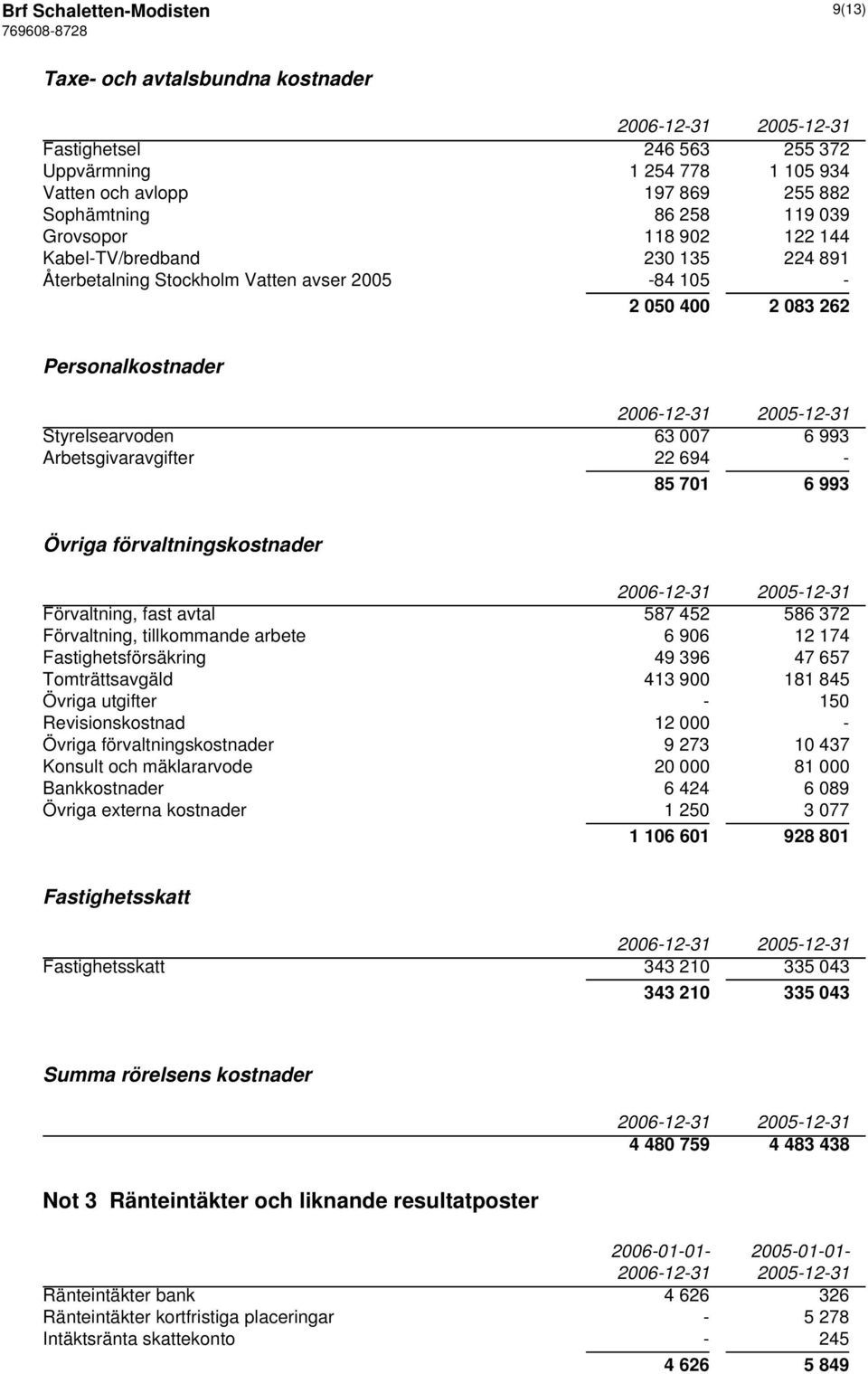 Brf Schaletten-Modisten
769608-8728
9(13)

Taxe- och avtalsbundna kostnader

| | 2006-12-31 | 2005-12-31 |
|---|---|---|
| Fastighetsel | 246 563 | 255 372 |
| Uppvärmning | 1 254 778 | 1 105 934 |
| Vatten och avlopp | 197 869 | 255 882 |
| Sophämtning | 86 258 | 119 039 |
| Grovsopor | 118 902 | 122 144 |
| Kabel-TV/bredband | 230 135 | 224 891 |
| Återbetalning Stockholm Vatten avser 2005 | -84 105 | - |
| | 2 050 400 | 2 083 262 |

Personalkostnader

| | 2006-12-31 | 2005-12-31 |
|---|---|---|
| Styrelsearvoden | 63 007 | 6 993 |
| Arbetsgivaravgifter | 22 694 | - |
| | 85 701 | 6 993 |

Övriga förvaltningskostnader

| | 2006-12-31 | 2005-12-31 |
|---|---|---|
| Förvaltning, fast avtal | 587 452 | 586 372 |
| Förvaltning, tillkommande arbete | 6 906 | 12 174 |
| Fastighetsförsäkring | 49 396 | 47 657 |
| Tomträttsavgäld | 413 900 | 181 845 |
| Övriga utgifter | - | 150 |
| Revisionskostnad | 12 000 | - |
| Övriga förvaltningskostnader | 9 273 | 10 437 |
| Konsult och mäklararvode | 20 000 | 81 000 |
| Bankkostnader | 6 424 | 6 089 |
| Övriga externa kostnader | 1 250 | 3 077 |
| | 1 106 601 | 928 801 |

Fastighetsskatt

| | 2006-12-31 | 2005-12-31 |
|---|---|---|
| Fastighetsskatt | 343 210 | 335 043 |
| | 343 210 | 335 043 |

Summa rörelsens kostnader

| | 2006-12-31 | 2005-12-31 |
|---|---|---|
| | 4 480 759 | 4 483 438 |

Not 3 Ränteintäkter och liknande resultatposter

| | 2006-01-01- 2006-12-31 | 2005-01-01- 2005-12-31 |
|---|---|---|
| Ränteintäkter bank | 4 626 | 326 |
| Ränteintäkter kortfristiga placeringar | - | 5 278 |
| Intäktsränta skattekonto | - | 245 |
| | 4 626 | 5 849 |